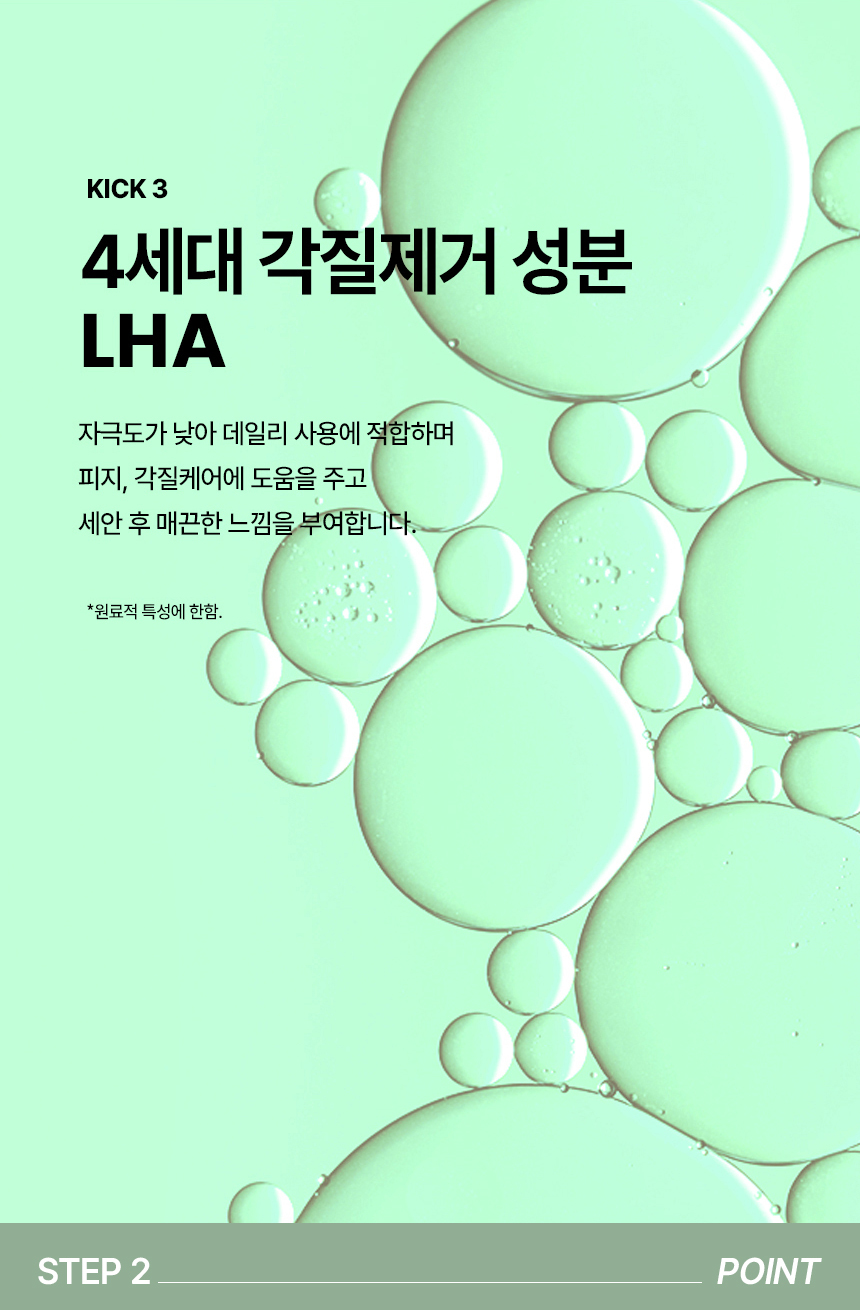 KICK 3

4세대 각질제거 성분
LHA

자극도가 낮아 데일리 사용에 적합하며
피지, 각질케어에 도움을 주고
세안 후 매끈한 느낌을 부여합니다.

*원료적 특성에 한함.

STEP 2 POINT